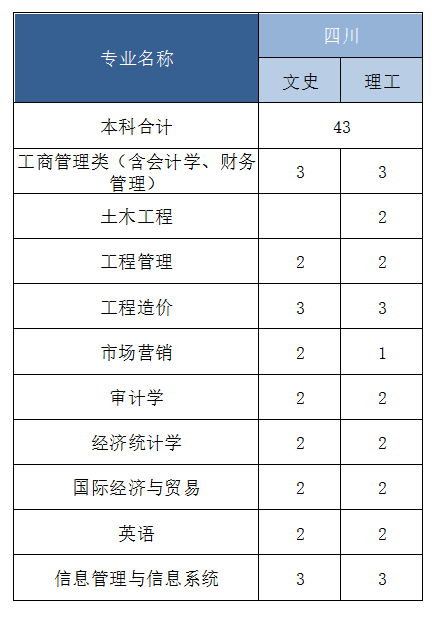 | 专业名称 | 四川 |  |
|---|---|---|
|  | 文史 | 理工 |
| 本科合计 | 43 |  |
| 工商管理类（含会计学、财务管理） | 3 | 3 |
| 土木工程 |  | 2 |
| 工程管理 | 2 | 2 |
| 工程造价 | 3 | 3 |
| 市场营销 | 2 | 1 |
| 审计学 | 2 | 2 |
| 经济统计学 | 2 | 2 |
| 国际经济与贸易 | 2 | 2 |
| 英语 | 2 | 2 |
| 信息管理与信息系统 | 3 | 3 |